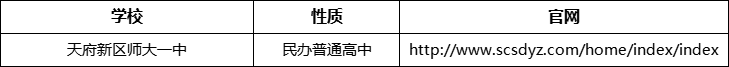 | 学校 | 性质 | 官网 |
|---|---|---|
| 天府新区师大一中 | 民办普通高中 | http://www.scsdyz.com/home/index/index |